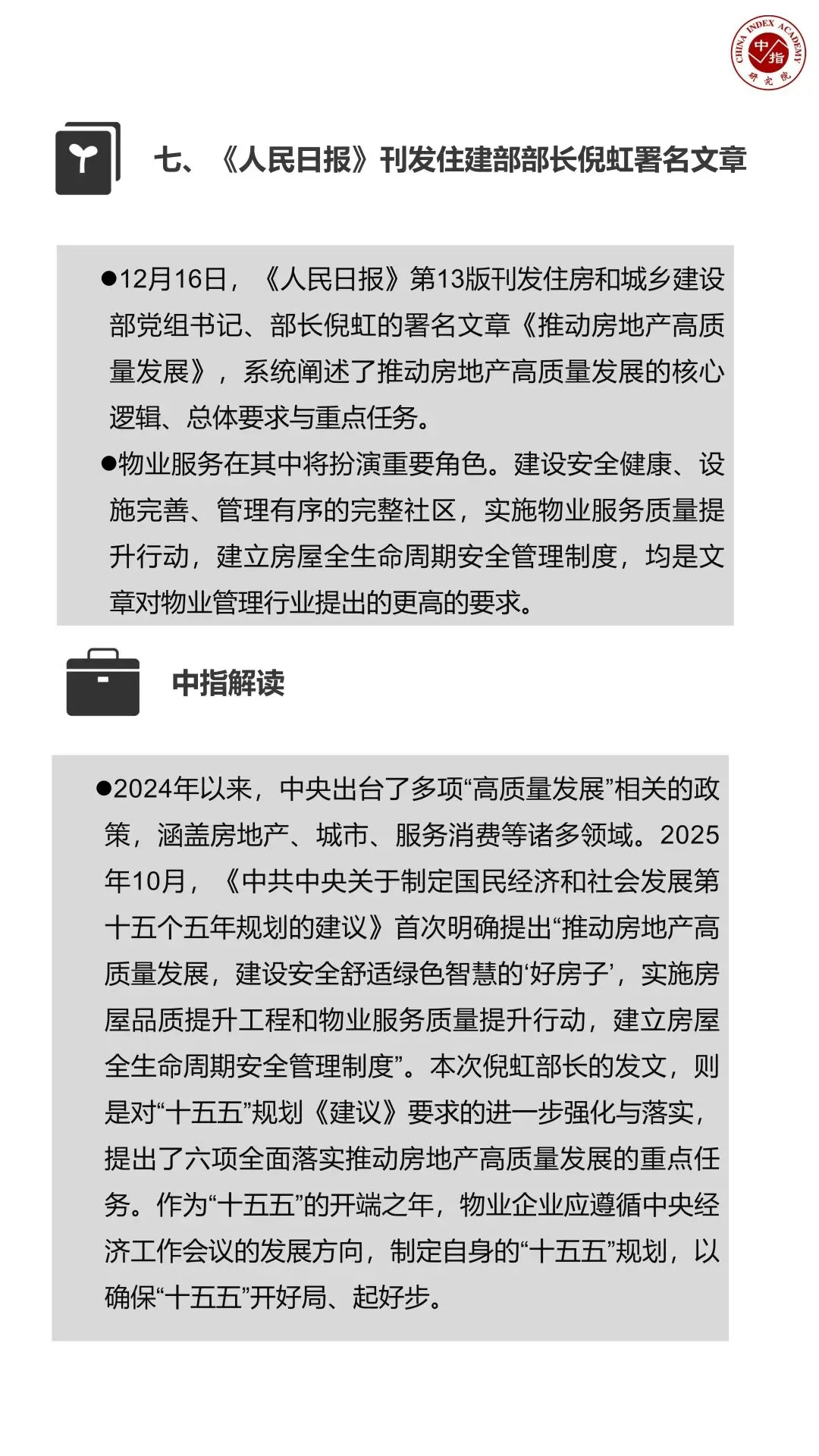 CHINA INDEX ACADEMY
中指
研究院

七、《人民日报》刊发住建部部长倪虹署名文章

●12月16日，《人民日报》第13版刊发住房和城乡建设部党组书记、部长倪虹的署名文章《推动房地产高质量发展》，系统阐述了推动房地产高质量发展的核心逻辑、总体要求与重点任务。

●物业服务在其中将扮演重要角色。建设安全健康、设施完善、管理有序的完整社区，实施物业服务质量提升行动，建立房屋全生命周期安全管理制度，均是文章对物业管理行业提出的更高的要求。

中指解读

●2024年以来，中央出台了多项“高质量发展”相关的政策，涵盖房地产、城市、服务消费等诸多领域。2025年10月，《中共中央关于制定国民经济和社会发展第十五个五年规划的建议》首次明确提出“推动房地产高质量发展，建设安全舒适绿色智慧的‘好房子’，实施房屋品质提升工程和物业服务质量提升行动，建立房屋全生命周期安全管理制度”。本次倪虹部长的发文，则是对“十五五”规划《建议》要求的进一步强化与落实，提出了六项全面落实推动房地产高质量发展的重点任务。作为“十五五”的开端之年，物业企业应遵循中央经济工作会议的发展方向，制定自身的“十五五”规划，以确保“十五五”开好局、起好步。